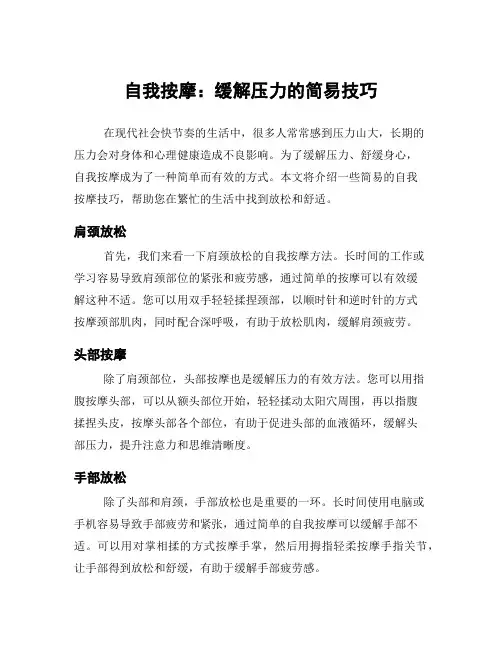 自我按摩：缓解压力的简易技巧

在现代社会快节奏的生活中，很多人常常感到压力山大，长期的压力会对身体和心理健康造成不良影响。为了缓解压力、舒缓身心，自我按摩成为了一种简单而有效的方式。本文将介绍一些简易的自我按摩技巧，帮助您在繁忙的生活中找到放松和舒适。

肩颈放松

首先，我们来看一下肩颈放松的自我按摩方法。长时间的工作或学习容易导致肩颈部位的紧张和疲劳感，通过简单的按摩可以有效缓解这种不适。您可以用双手轻轻揉捏颈部，以顺时针和逆时针的方式按摩颈部肌肉，同时配合深呼吸，有助于放松肌肉，缓解肩颈疲劳。

头部按摩

除了肩颈部位，头部按摩也是缓解压力的有效方法。您可以用指腹按摩头部，可以从额头部位开始，轻轻揉动太阳穴周围，再以指腹揉捏头皮，按摩头部各个部位，有助于促进头部的血液循环，缓解头部压力，提升注意力和思维清晰度。

手部放松

除了头部和肩颈，手部放松也是重要的一环。长时间使用电脑或手机容易导致手部疲劳和紧张，通过简单的自我按摩可以缓解手部不适。可以用对掌相揉的方式按摩手掌，然后用拇指轻柔按摩手指关节，让手部得到放松和舒缓，有助于缓解手部疲劳感。